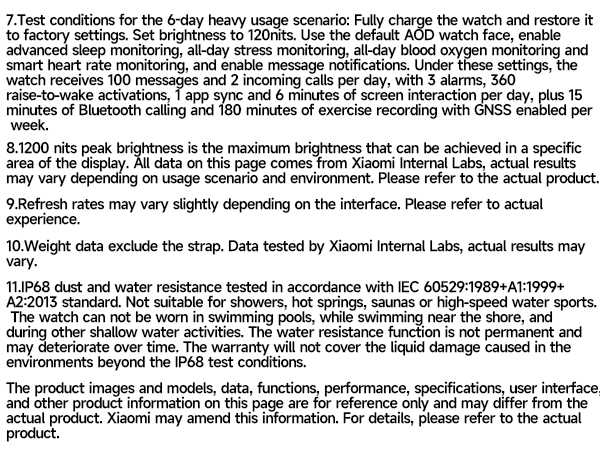 7.Test conditions for the 6-day heavy usage scenario: Fully charge the watch and restore it to factory settings. Set brightness to 120nits. Use the default AOD watch face, enable advanced sleep monitoring, all-day stress monitoring, all-day blood oxygen monitoring and smart heart rate monitoring, and enable message notifications. Under these settings, the watch receives 100 messages and 2 incoming calls per day, with 3 alarms, 360 raise-to-wake activations, 1 app sync and 6 minutes of screen interaction per day, plus 15 minutes of Bluetooth calling and 180 minutes of exercise recording with GNSS enabled per week.

8.1200 nits peak brightness is the maximum brightness that can be achieved in a specific area of the display. All data on this page comes from Xiaomi Internal Labs, actual results may vary depending on usage scenario and environment. Please refer to the actual product.

9.Refresh rates may vary slightly depending on the interface. Please refer to actual experience.

10.Weight data exclude the strap. Data tested by Xiaomi Internal Labs, actual results may vary.

11.IP68 dust and water resistance tested in accordance with IEC 60529:1989+A1:1999+ A2:2013 standard. Not suitable for showers, hot springs, saunas or high-speed water sports. The watch can not be worn in swimming pools, while swimming near the shore, and during other shallow water activities. The water resistance function is not permanent and may deteriorate over time. The warranty will not cover the liquid damage caused in the environments beyond the IP68 test conditions.

The product images and models, data, functions, performance, specifications, user interface, and other product information on this page are for reference only and may differ from the actual product. Xiaomi may amend this information. For details, please refer to the actual product.